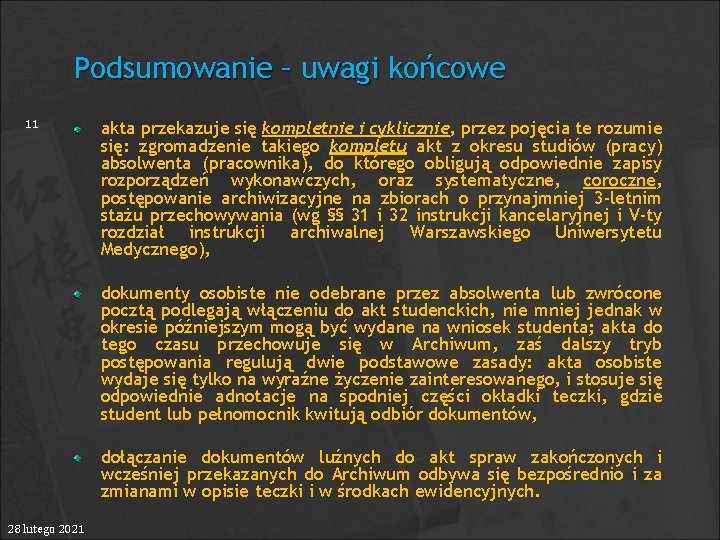 Podsumowanie – uwagi końcowe

11

akta przekazuje się kompletnie i cyklicznie, przez pojęcia te rozumie się: zgromadzenie takiego kompletu akt z okresu studiów (pracy) absolwenta (pracownika), do którego obligują odpowiednie zapisy rozporządzeń wykonawczych, oraz systematyczne, coroczne, postępowanie archiwizacyjne na zbiorach o przynajmniej 3-letnim stażu przechowywania (wg §§ 31 i 32 instrukcji kancelaryjnej i V-ty rozdział instrukcji archiwalnej Warszawskiego Uniwersytetu Medycznego),

dokumenty osobiste nie odebrane przez absolwenta lub zwrócone pocztą podlegają włączeniu do akt studenckich, nie mniej jednak w okresie późniejszym mogą być wydane na wniosek studenta; akta do tego czasu przechowuje się w Archiwum, zaś dalszy tryb postępowania regulują dwie podstawowe zasady: akta osobiste wydaje się tylko na wyraźne życzenie zainteresowanego, i stosuje się odpowiednie adnotacje na spodniej części okładki teczki, gdzie student lub pełnomocnik kwitują odbiór dokumentów,

dołączanie dokumentów luźnych do akt spraw zakończonych i wcześniej przekazanych do Archiwum odbywa się bezpośrednio i za zmianami w opisie teczki i w środkach ewidencyjnych.

28 lutego 2021